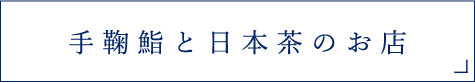 手鞠鮨と日本茶のお店